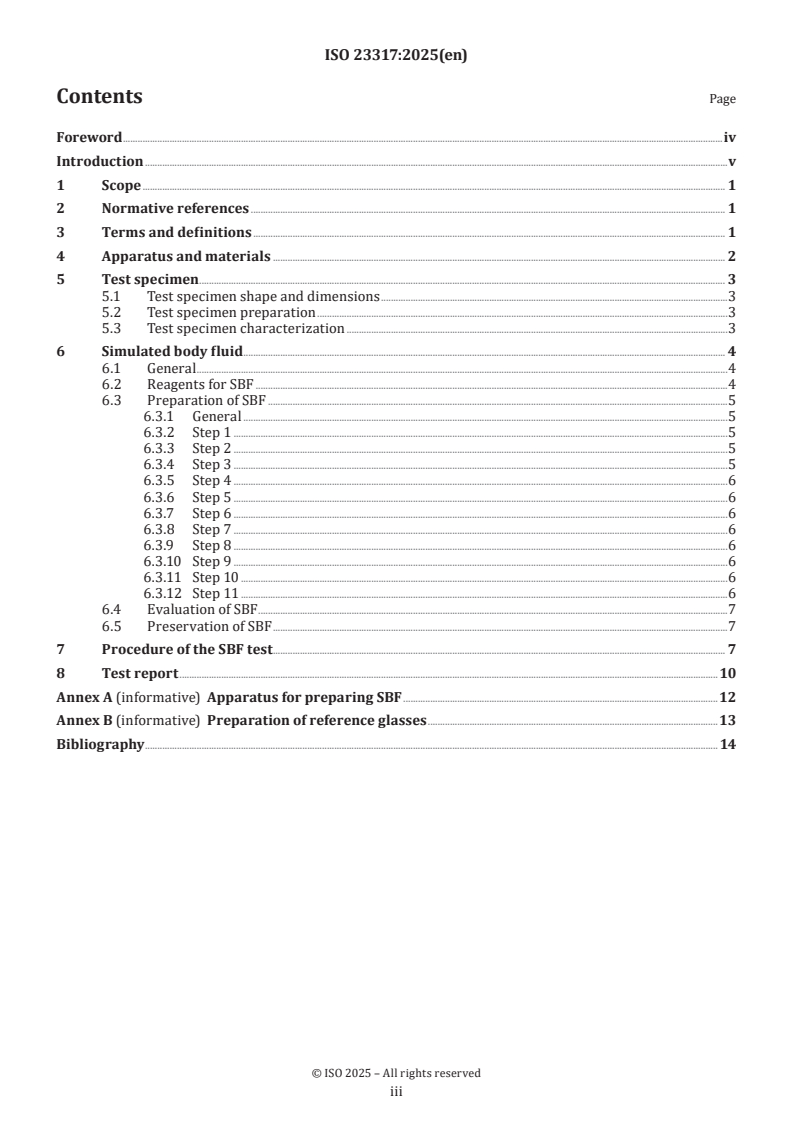 ISO 23317:2025(en)

Contents

Page

Foreword iv

Introduction v

1 Scope 1

2 Normative references 1

3 Terms and definitions 1

4 Apparatus and materials 2

5 Test specimen 3
5.1 Test specimen shape and dimensions 3
5.2 Test specimen preparation 3
5.3 Test specimen characterization 3

6 Simulated body fluid 4
6.1 General 4
6.2 Reagents for SBF 4
6.3 Preparation of SBF 5
6.3.1 General 5
6.3.2 Step 1 5
6.3.3 Step 2 5
6.3.4 Step 3 5
6.3.5 Step 4 6
6.3.6 Step 5 6
6.3.7 Step 6 6
6.3.8 Step 7 6
6.3.9 Step 8 6
6.3.10 Step 9 6
6.3.11 Step 10 6
6.3.12 Step 11 6
6.4 Evaluation of SBF 7
6.5 Preservation of SBF 7

7 Procedure of the SBF test 7

8 Test report 10

Annex A (informative) Apparatus for preparing SBF 12

Annex B (informative) Preparation of reference glasses 13

Bibliography 14

© ISO 2025 – All rights reserved
iii